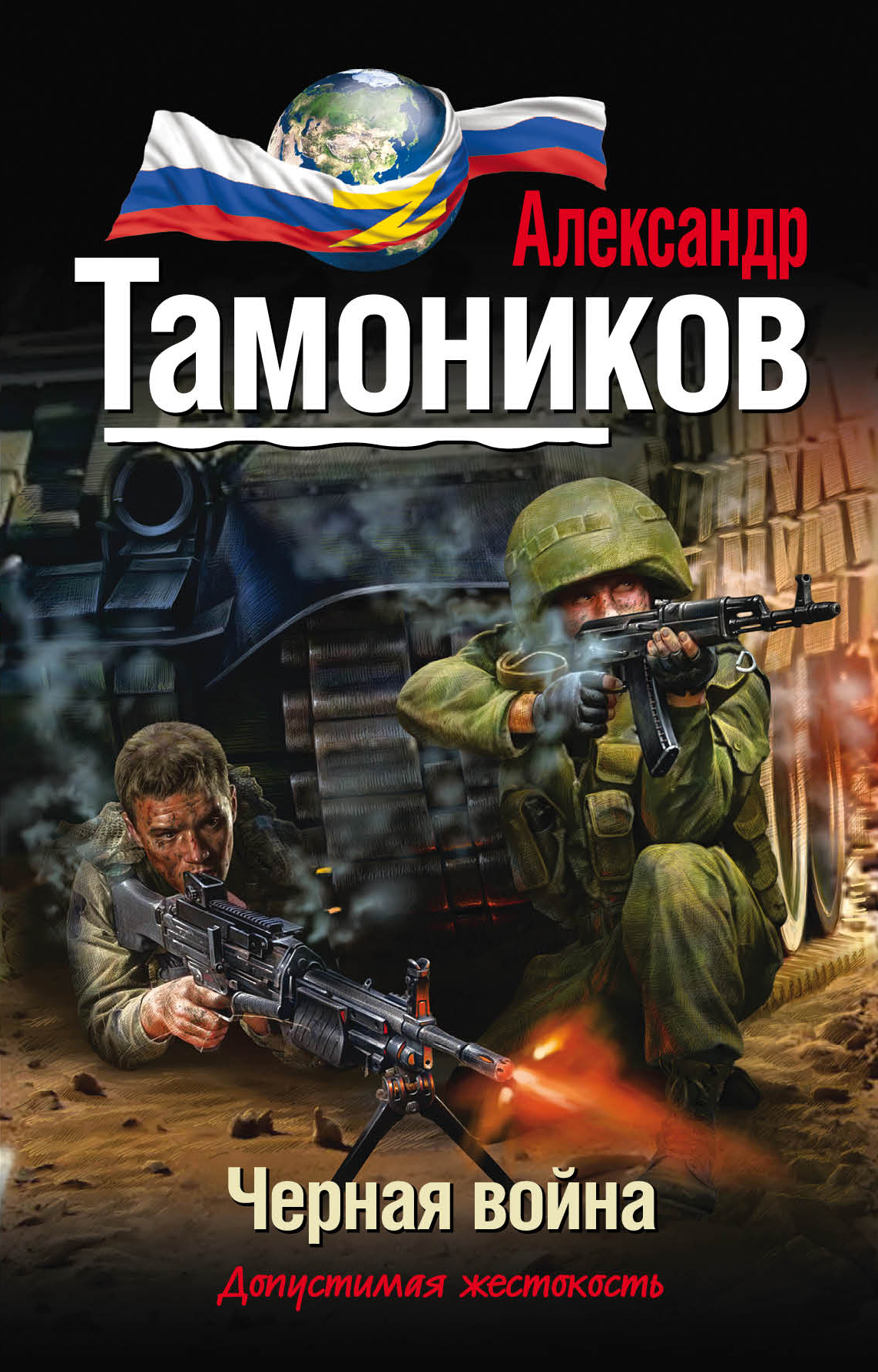 Александр
Тамоников

Черная война

Допустимая жестокость